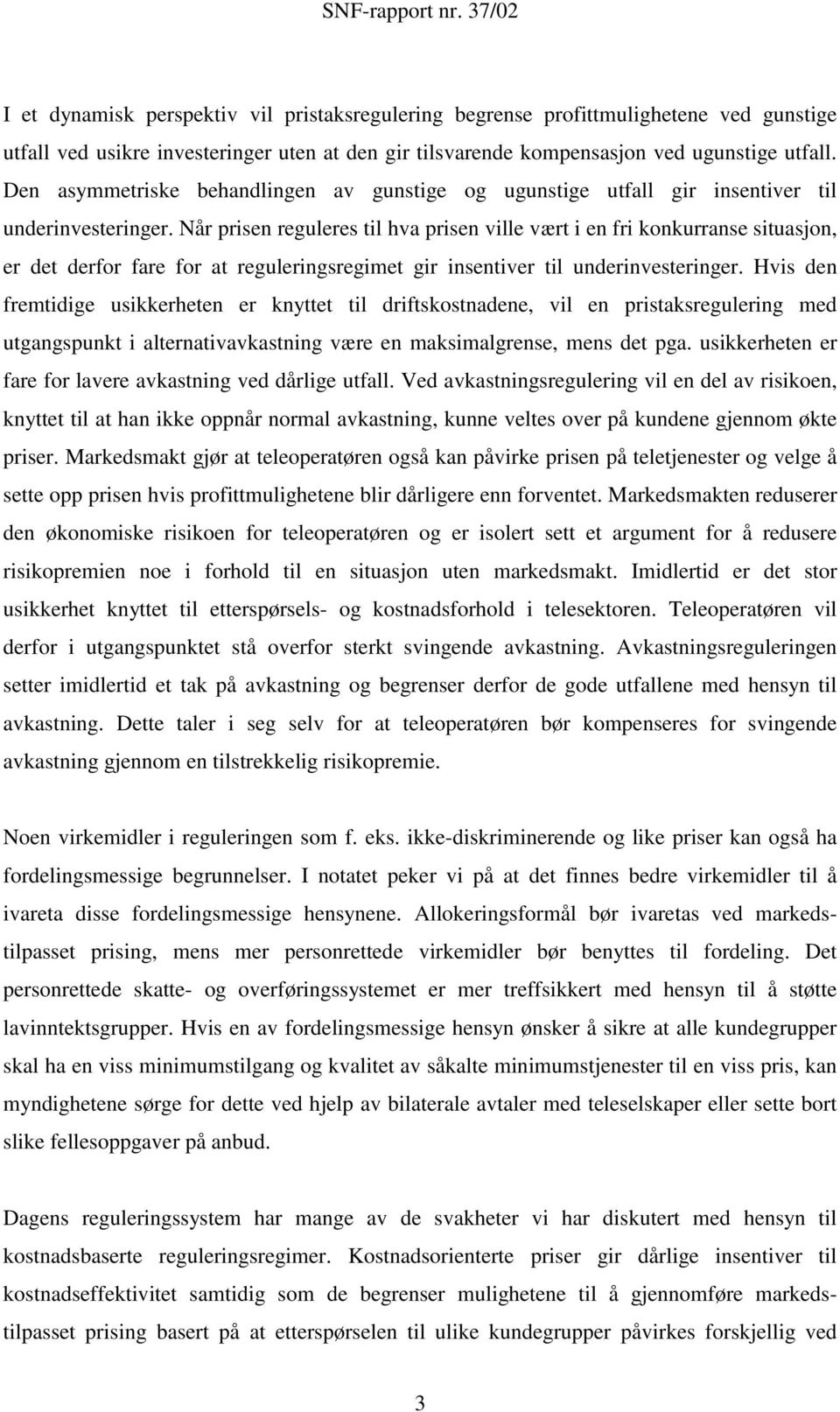 SNF-rapport nr. 37/02

I et dynamisk perspektiv vil pristaksregulering begrense profittmulighetene ved gunstige utfall ved usikre investeringer uten at den gir tilsvarende kompensasjon ved ugunstige utfall. Den asymmetriske behandlingen av gunstige og ugunstige utfall gir insentiver til underinvesteringer. Når prisen reguleres til hva prisen ville vært i en fri konkurranse situasjon, er det derfor fare for at reguleringsregimet gir insentiver til underinvesteringer. Hvis den fremtidige usikkerheten er knyttet til driftskostnadene, vil en pristaksregulering med utgangspunkt i alternativavkastning være en maksimalgrense, mens det pga. usikkerheten er fare for lavere avkastning ved dårlige utfall. Ved avkastningsregulering vil en del av risikoen, knyttet til at han ikke oppnår normal avkastning, kunne veltes over på kundene gjennom økte priser. Markedsmakt gjør at teleoperatøren også kan påvirke prisen på teletjenester og velge å sette opp prisen hvis profittmulighetene blir dårligere enn forventet. Markedsmakten reduserer den økonomiske risikoen for teleoperatøren og er isolert sett et argument for å redusere risikopremien noe i forhold til en situasjon uten markedsmakt. Imidlertid er det stor usikkerhet knyttet til etterspørsels- og kostnadsforhold i telesektoren. Teleoperatøren vil derfor i utgangspunktet stå overfor sterkt svingende avkastning. Avkastningsreguleringen setter imidlertid et tak på avkastning og begrenser derfor de gode utfallene med hensyn til avkastning. Dette taler i seg selv for at teleoperatøren bør kompenseres for svingende avkastning gjennom en tilstrekkelig risikopremie.

Noen virkemidler i reguleringen som f. eks. ikke-diskriminerende og like priser kan også ha fordelingsmessige begrunnelser. I notatet peker vi på at det finnes bedre virkemidler til å ivareta disse fordelingsmessige hensynene. Allokeringsformål bør ivaretas ved markedstilpasset prising, mens mer personrettede virkemidler bør benyttes til fordeling. Det personrettede skatte- og overføringssystemet er mer treffsikkert med hensyn til å støtte lavinntektsgrupper. Hvis en av fordelingsmessige hensyn ønsker å sikre at alle kundegrupper skal ha en viss minimumstilgang og kvalitet av såkalte minimumstjenester til en viss pris, kan myndighetene sørge for dette ved hjelp av bilaterale avtaler med teleselskaper eller sette bort slike fellesoppgaver på anbud.

Dagens reguleringssystem har mange av de svakheter vi har diskutert med hensyn til kostnadsbaserte reguleringsregimer. Kostnadsorienterte priser gir dårlige insentiver til kostnadseffektivitet samtidig som de begrenser mulighetene til å gjennomføre markedstilpasset prising basert på at etterspørselen til ulike kundegrupper påvirkes forskjellig ved

3